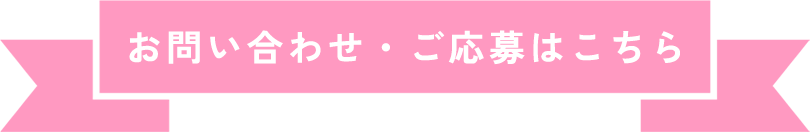 お問い合わせ・ご応募はこちら